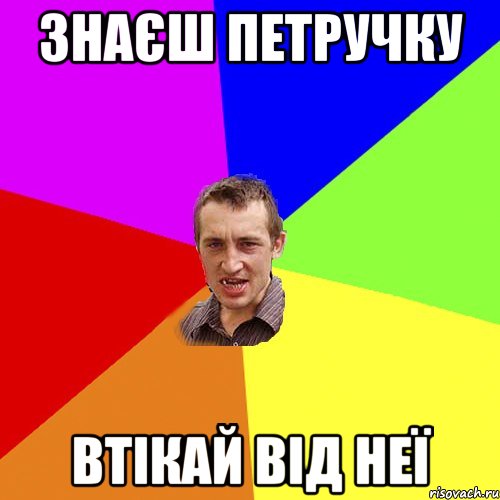 ЗНАЄШ ПЕТРУЧКУ

ВТІКАЙ ВІД НЕЇ

risovach.ru